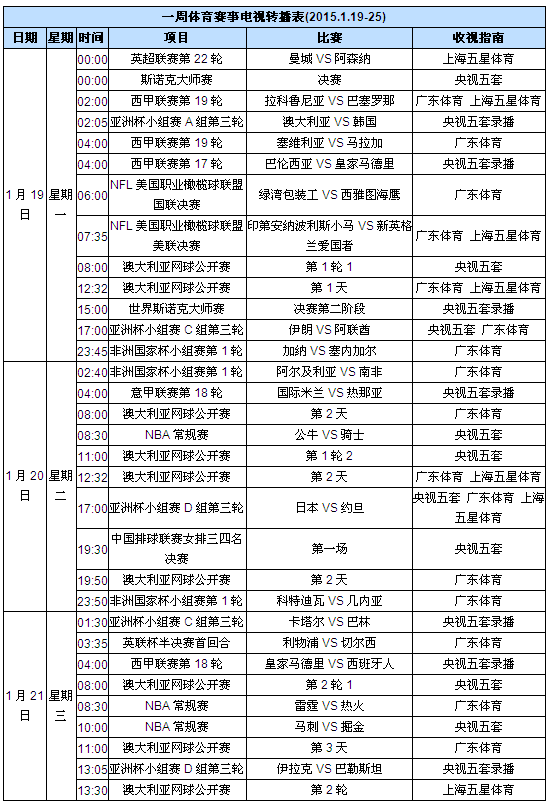 一周体育赛事电视转播表(2015.1.19-25)

| 日期 | 星期 | 时间 | 项目 | 比赛 | 收视指南 |
|---|---|---|---|---|---|
| 1月19日 | 星期一 | 00:00 | 英超联赛第22轮 | 曼城 VS 阿森纳 | 上海五星体育 |
| | | 00:00 | 斯诺克大师赛 | 决赛 | 央视五套 |
| | | 02:00 | 西甲联赛第19轮 | 拉科鲁尼亚 VS 巴塞罗那 | 广东体育 上海五星体育 |
| | | 02:05 | 亚洲杯小组赛A组第三轮 | 澳大利亚 VS 韩国 | 央视五套录播 |
| | | 04:00 | 西甲联赛第19轮 | 塞维利亚 VS 马拉加 | 广东体育 |
| | | 04:00 | 西甲联赛第17轮 | 巴伦西亚 VS 皇家马德里 | 央视五套录播 |
| | | 06:00 | NFL美国职业橄榄球联盟国联决赛 | 绿湾包装工 VS 西雅图海鹰 | 广东体育 |
| | | 07:35 | NFL美国职业橄榄球联盟美联决赛 | 印第安纳波利斯小马 VS 新英格兰爱国者 | 广东体育 上海五星体育 |
| | | 08:00 | 澳大利亚网球公开赛 | 第1轮1 | 央视五套 |
| | | 12:32 | 澳大利亚网球公开赛 | 第1天 | 广东体育 上海五星体育 |
| | | 15:00 | 世界斯诺克大师赛 | 决赛第二阶段 | 央视五套录播 |
| | | 17:00 | 亚洲杯小组赛C组第三轮 | 伊朗 VS 阿联酋 | 央视五套 广东体育 |
| | | 23:45 | 非洲国家杯小组赛第1轮 | 加纳 VS 塞内加尔 | 广东体育 |
| 1月20日 | 星期二 | 02:40 | 非洲国家杯小组赛第1轮 | 阿尔及利亚 VS 南非 | 广东体育 |
| | | 04:00 | 意甲联赛第18轮 | 国际米兰 VS 热那亚 | 央视五套录播 |
| | | 08:00 | 澳大利亚网球公开赛 | 第2天 | 广东体育 |
| | | 08:30 | NBA常规赛 | 公牛 VS 骑士 | 央视五套 |
| | | 11:00 | 澳大利亚网球公开赛 | 第1轮2 | 央视五套 |
| | | 12:32 | 澳大利亚网球公开赛 | 第2天 | 广东体育 上海五星体育 |
| | | 17:00 | 亚洲杯小组赛D组第三轮 | 日本 VS 约旦 | 央视五套 广东体育 上海五星体育 |
| | | 19:30 | 中国排球联赛女排三四名决赛 | 第一场 | 央视五套 |
| | | 19:50 | 澳大利亚网球公开赛 | 第2天 | 广东体育 |
| | | 23:50 | 非洲国家杯小组赛第1轮 | 科特迪瓦 VS 几内亚 | 广东体育 |
| 1月21日 | 星期三 | 01:30 | 亚洲杯小组赛C组第三轮 | 卡塔尔 VS 巴林 | 央视五套录播 |
| | | 03:35 | 英联杯半决赛首回合 | 利物浦 VS 切尔西 | 广东体育 |
| | | 04:00 | 西甲联赛第18轮 | 皇家马德里 VS 西班牙人 | 央视五套录播 |
| | | 08:00 | 澳大利亚网球公开赛 | 第2轮1 | 央视五套 |
| | | 08:30 | NBA常规赛 | 雷霆 VS 热火 | 广东体育 |
| | | 10:00 | NBA常规赛 | 马刺 VS 掘金 | 央视五套 |
| | | 11:00 | 澳大利亚网球公开赛 | 第3天 | 广东体育 |
| | | 13:05 | 亚洲杯小组赛D组第三轮 | 伊拉克 VS 巴勒斯坦 | 央视五套录播 |
| | | 13:30 | 澳大利亚网球公开赛 | 第2轮 | 上海五星体育 |